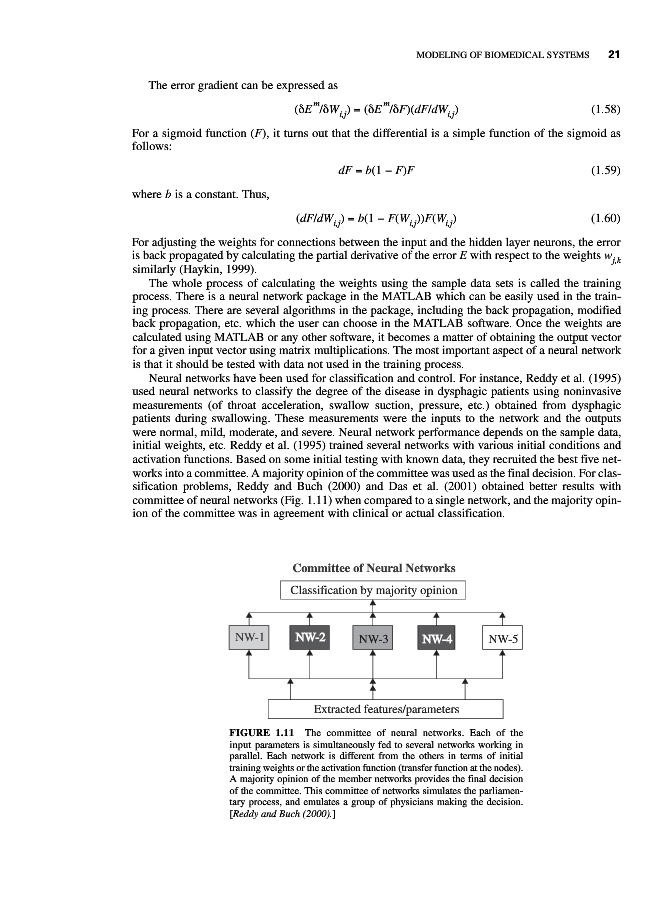 MODELING OF BIOMEDICAL SYSTEMS 21

The error gradient can be expressed as

$(\delta E^m/\delta W_{i,j}) = (\delta E^m/\delta F)(dF/dW_{i,j})$ (1.58)

For a sigmoid function ($F$), it turns out that the differential is a simple function of the sigmoid as follows:

$dF = b(1 - F)F$ (1.59)

where $b$ is a constant. Thus,

$(dF/dW_{i,j}) = b(1 - F(W_{i,j}))F(W_{i,j})$ (1.60)

For adjusting the weights for connections between the input and the hidden layer neurons, the error is back propagated by calculating the partial derivative of the error $E$ with respect to the weights $w_{j,k}$ similarly (Haykin, 1999).

The whole process of calculating the weights using the sample data sets is called the training process. There is a neural network package in the MATLAB which can be easily used in the training process. There are several algorithms in the package, including the back propagation, modified back propagation, etc. which the user can choose in the MATLAB software. Once the weights are calculated using MATLAB or any other software, it becomes a matter of obtaining the output vector for a given input vector using matrix multiplications. The most important aspect of a neural network is that it should be tested with data not used in the training process.

Neural networks have been used for classification and control. For instance, Reddy et al. (1995) used neural networks to classify the degree of the disease in dysphagic patients using noninvasive measurements (of throat acceleration, swallow suction, pressure, etc.) obtained from dysphagic patients during swallowing. These measurements were the inputs to the network and the outputs were normal, mild, moderate, and severe. Neural network performance depends on the sample data, initial weights, etc. Reddy et al. (1995) trained several networks with various initial conditions and activation functions. Based on some initial testing with known data, they recruited the best five networks into a committee. A majority opinion of the committee was used as the final decision. For classification problems, Reddy and Buch (2000) and Das et al. (2001) obtained better results with committee of neural networks (Fig. 1.11) when compared to a single network, and the majority opinion of the committee was in agreement with clinical or actual classification.

Committee of Neural Networks

Classification by majority opinion

NW-1 NW-2 NW-3 NW-4 NW-5

Extracted features/parameters

FIGURE 1.11 The committee of neural networks. Each of the input parameters is simultaneously fed to several networks working in parallel. Each network is different from the others in terms of initial training weights or the activation function (transfer function at the nodes). A majority opinion of the member networks provides the final decision of the committee. This committee of networks simulates the parliamentary process, and emulates a group of physicians making the decision. [Reddy and Buch (2000).]